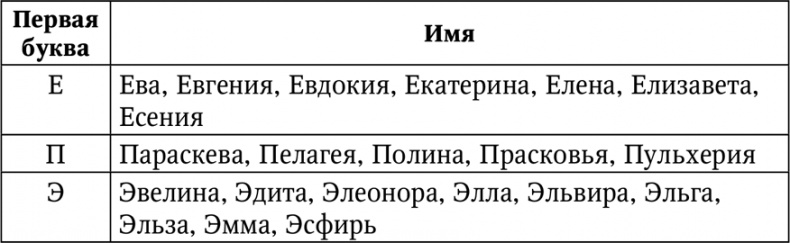 | Первая буква | Имя |
|---|---|
| Е | Ева, Евгения, Евдокия, Екатерина, Елена, Елизавета, Есения |
| П | Параскева, Пелагея, Полина, Прасковья, Пульхерия |
| Э | Эвелина, Эдита, Элеонора, Элла, Эльвира, Эльга, Эльза, Эмма, Эсфирь |